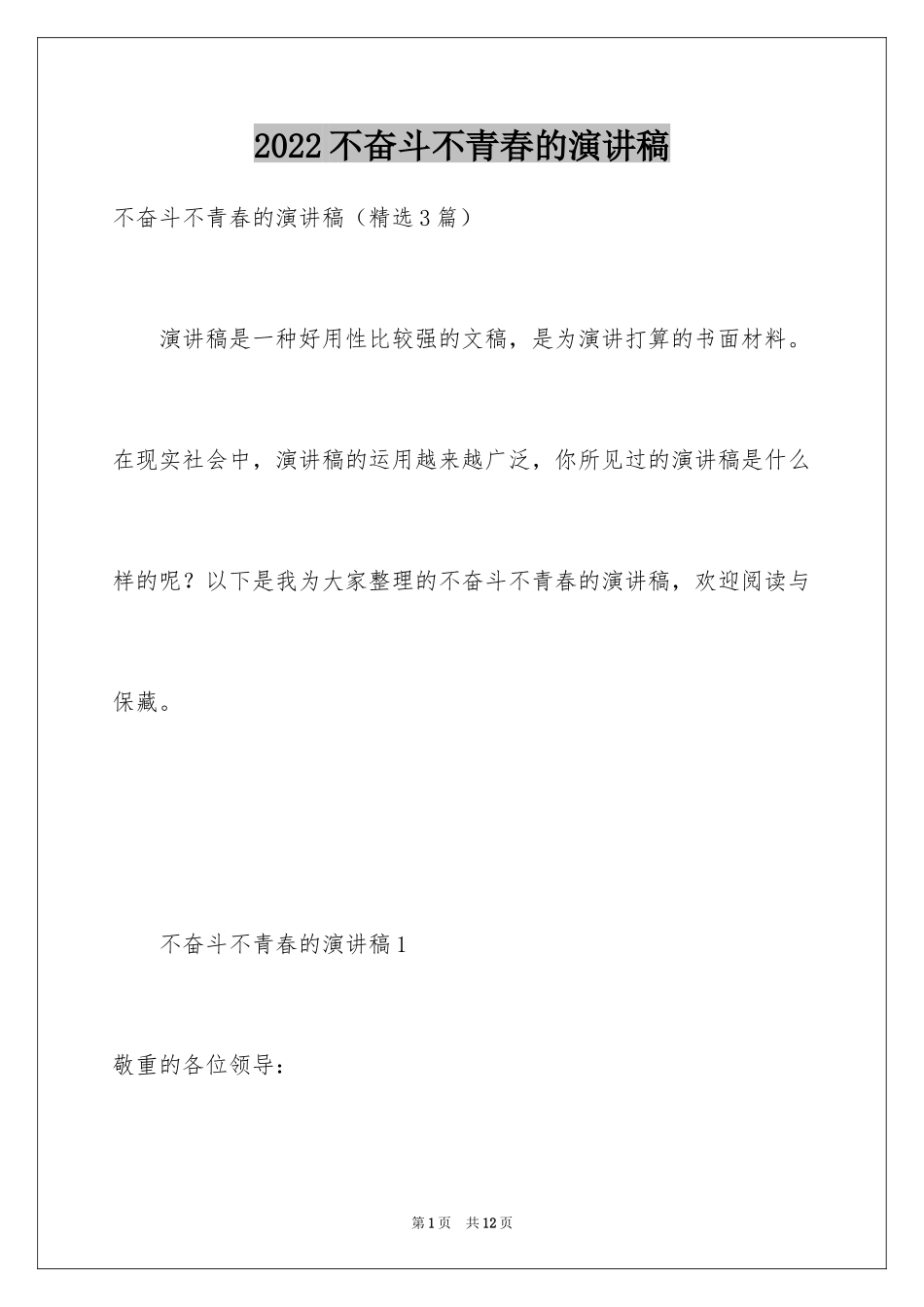 2022不奋斗不青春的演讲稿

不奋斗不青春的演讲稿（精选3篇）

演讲稿是一种好用性比较强的文稿，是为演讲打算的书面材料。在现实社会中，演讲稿的运用越来越广泛，你所见过的演讲稿是什么样的呢？以下是我为大家整理的不奋斗不青春的演讲稿，欢迎阅读与保藏。

不奋斗不青春的演讲稿1

敬重的各位领导：

第1页　共12页